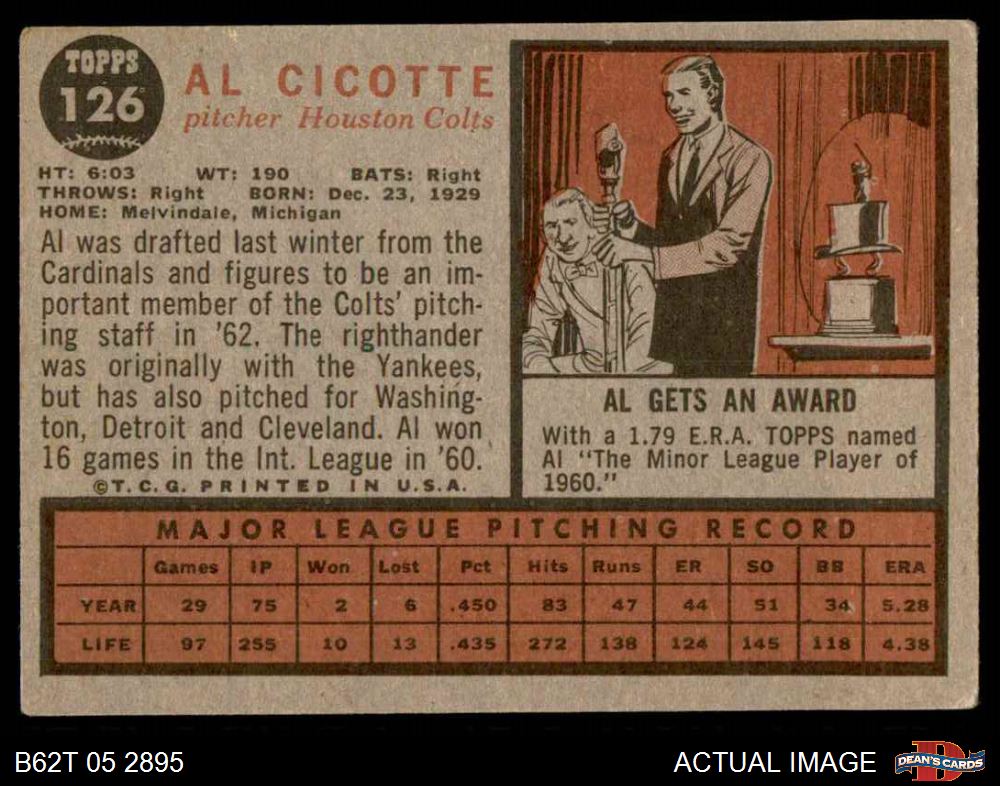 TOPPS
126

AL CICOTTE
pitcher Houston Colts

HT: 6:03 WT: 190 BATS: Right
THROWS: Right BORN: Dec. 23, 1929
HOME: Melvindale, Michigan

Al was drafted last winter from the Cardinals and figures to be an important member of the Colts' pitching staff in '62. The righthander was originally with the Yankees, but has also pitched for Washington, Detroit and Cleveland. Al won 16 games in the Int. League in '60.

©T.C.G. PRINTED IN U.S.A.

AL GETS AN AWARD

With a 1.79 E.R.A. TOPPS named Al "The Minor League Player of 1960."

MAJOR LEAGUE PITCHING RECORD

| | Games | IP | Won | Lost | Pct | Hits | Runs | ER | SO | BB | ERA |
|---|---|---|---|---|---|---|---|---|---|---|---|
| YEAR | 29 | 75 | 2 | 6 | .450 | 83 | 47 | 44 | 51 | 34 | 5.28 |
| LIFE | 97 | 255 | 10 | 13 | .435 | 272 | 138 | 124 | 145 | 118 | 4.38 |

B62T 05 2895

ACTUAL IMAGE

DEAN'S CARDS